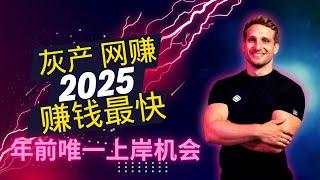 灰产 网赚
2025
赚钱最快
年前唯一上岸机会